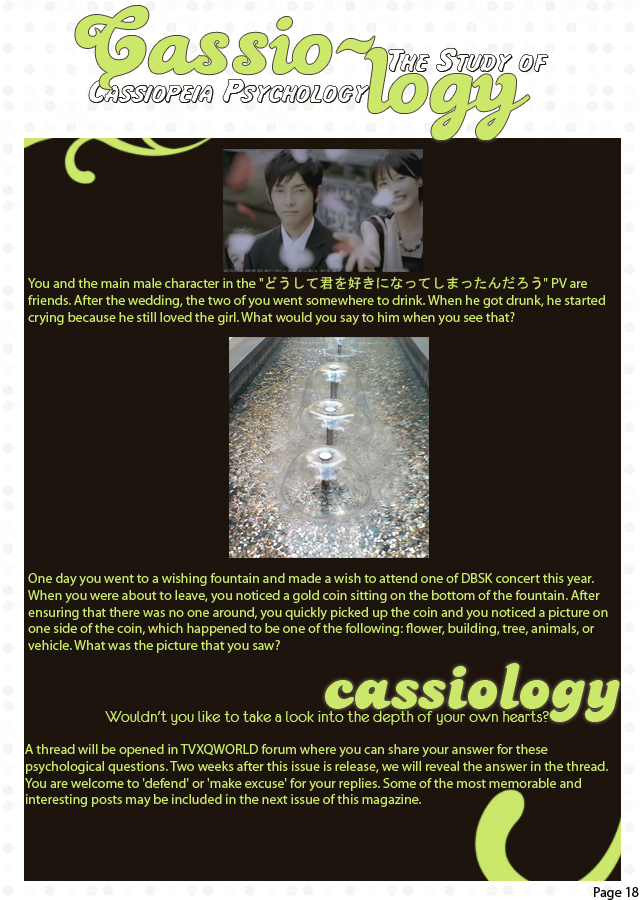 Cassio~logy

The Study of Cassiopeia Psychology

You and the main male character in the "どうして君を好きになってしまったんだろう" PV are friends. After the wedding, the two of you went somewhere to drink. When he got drunk, he started crying because he still loved the girl. What would you say to him when you see that?

One day you went to a wishing fountain and made a wish to attend one of DBSK concert this year. When you were about to leave, you noticed a gold coin sitting on the bottom of the fountain. After ensuring that there was no one around, you quickly picked up the coin and you noticed a picture on one side of the coin, which happened to be one of the following: flower, building, tree, animals, or vehicle. What was the picture that you saw?

cassiology

Wouldn't you like to take a look into the depth of your own hearts?

A thread will be opened in TVXQWORLD forum where you can share your answer for these psychological questions. Two weeks after this issue is release, we will reveal the answer in the thread. You are welcome to 'defend' or 'make excuse' for your replies. Some of the most memorable and interesting posts may be included in the next issue of this magazine.

Page 18